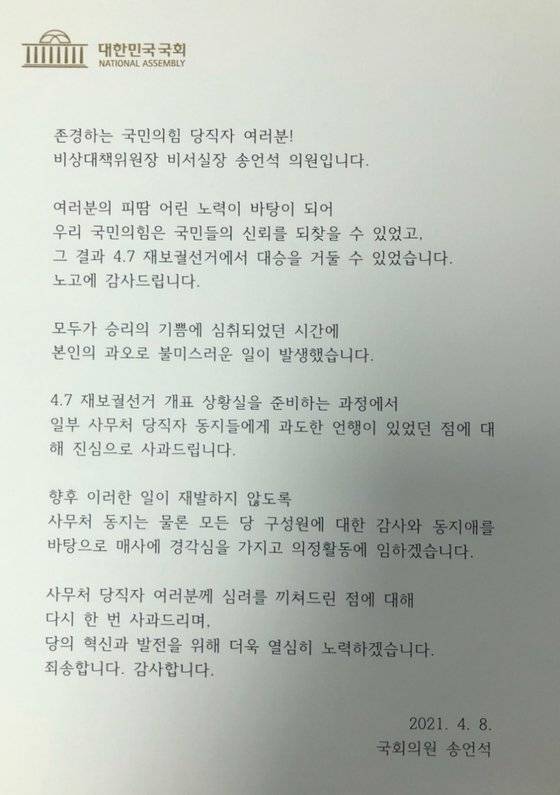 대한민국국회
NATIONAL ASSEMBLY

존경하는 국민의힘 당직자 여러분!
비상대책위원장 비서실장 송언석 의원입니다.

여러분의 피땀 어린 노력이 바탕이 되어
우리 국민의힘은 국민들의 신뢰를 되찾을 수 있었고,
그 결과 4.7 재보궐선거에서 대승을 거둘 수 있었습니다.
노고에 감사드립니다.

모두가 승리의 기쁨에 심취되었던 시간에
본인의 과오로 불미스러운 일이 발생했습니다.

4.7 재보궐선거 개표 상황실을 준비하는 과정에서
일부 사무처 당직자 동지들에게 과도한 언행이 있었던 점에 대해 진심으로 사과드립니다.

향후 이러한 일이 재발하지 않도록
사무처 동지는 물론 모든 당 구성원에 대한 감사와 동지애를 바탕으로 매사에 경각심을 가지고 의정활동에 임하겠습니다.

사무처 당직자 여러분께 심려를 끼쳐드린 점에 대해
다시 한 번 사과드리며,
당의 혁신과 발전을 위해 더욱 열심히 노력하겠습니다.
죄송합니다. 감사합니다.

2021. 4. 8.
국회의원 송언석